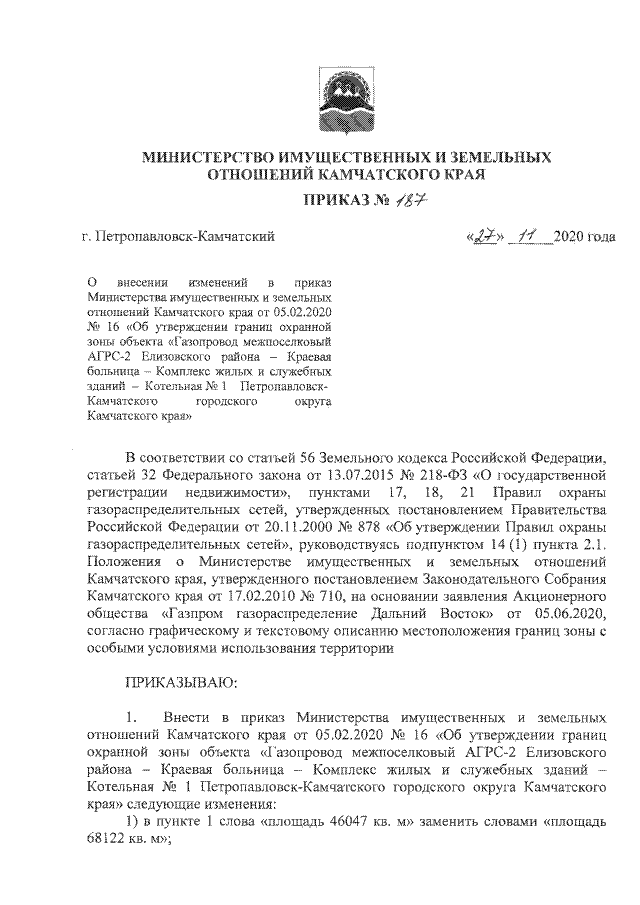 МИНИСТЕРСТВО ИМУЩЕСТВЕННЫХ И ЗЕМЕЛЬНЫХ ОТНОШЕНИЙ КАМЧАТСКОГО КРАЯ

ПРИКАЗ № 187

г. Петропавловск-Камчатский

«27» 11 2020 года

О внесении изменений в приказ Министерства имущественных и земельных отношений Камчатского края от 05.02.2020 № 16 «Об утверждении границ охранной зоны объекта «Газопровод межпоселковый АГРС-2 Елизовского района – Краевая больница – Комплекс жилых и служебных зданий – Котельная № 1 Петропавловск-Камчатского городского округа Камчатского края»

В соответствии со статьей 56 Земельного кодекса Российской Федерации, статьей 32 Федерального закона от 13.07.2015 № 218-ФЗ «О государственной регистрации недвижимости», пунктами 17, 18, 21 Правил охраны газораспределительных сетей, утвержденных постановлением Правительства Российской Федерации от 20.11.2000 № 878 «Об утверждении Правил охраны газораспределительных сетей», руководствуясь подпунктом 14 (1) пункта 2.1. Положения о Министерстве имущественных и земельных отношений Камчатского края, утвержденного постановлением Законодательного Собрания Камчатского края от 17.02.2010 № 710, на основании заявления Акционерного общества «Газпром газораспределение Дальний Восток» от 05.06.2020, согласно графическому и текстовому описанию местоположения границ зоны с особыми условиями использования территории

ПРИКАЗЫВАЮ:

1. Внести в приказ Министерства имущественных и земельных отношений Камчатского края от 05.02.2020 № 16 «Об утверждении границ охранной зоны объекта «Газопровод межпоселковый АГРС-2 Елизовского района – Краевая больница – Комплекс жилых и служебных зданий – Котельная № 1 Петропавловск-Камчатского городского округа Камчатского края» следующие изменения:

1) в пункте 1 слова «площадь 46047 кв. м» заменить словами «площадь 68122 кв. м»;